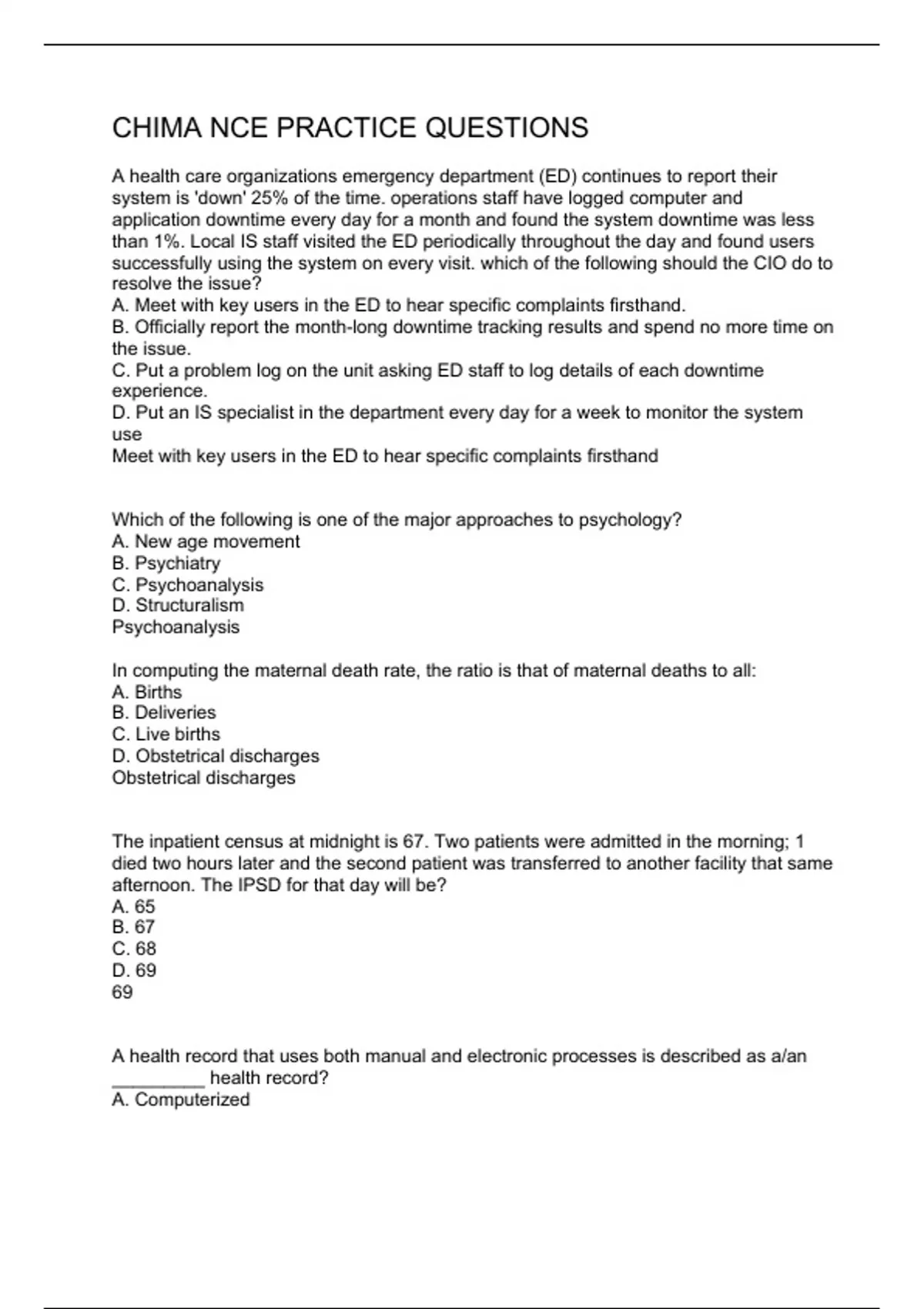 CHIMA NCE PRACTICE QUESTIONS

A health care organizations emergency department (ED) continues to report their system is 'down' 25% of the time. operations staff have logged computer and application downtime every day for a month and found the system downtime was less than 1%. Local IS staff visited the ED periodically throughout the day and found users successfully using the system on every visit. which of the following should the CIO do to resolve the issue?
A. Meet with key users in the ED to hear specific complaints firsthand.
B. Officially report the month-long downtime tracking results and spend no more time on the issue.
C. Put a problem log on the unit asking ED staff to log details of each downtime experience.
D. Put an IS specialist in the department every day for a week to monitor the system use
Meet with key users in the ED to hear specific complaints firsthand

Which of the following is one of the major approaches to psychology?
A. New age movement
B. Psychiatry
C. Psychoanalysis
D. Structuralism
Psychoanalysis

In computing the maternal death rate, the ratio is that of maternal deaths to all:
A. Births
B. Deliveries
C. Live births
D. Obstetrical discharges
Obstetrical discharges

The inpatient census at midnight is 67. Two patients were admitted in the morning; 1 died two hours later and the second patient was transferred to another facility that same afternoon. The IPSD for that day will be?
A. 65
B. 67
C. 68
D. 69
69

A health record that uses both manual and electronic processes is described as a/an _________ health record?
A. Computerized